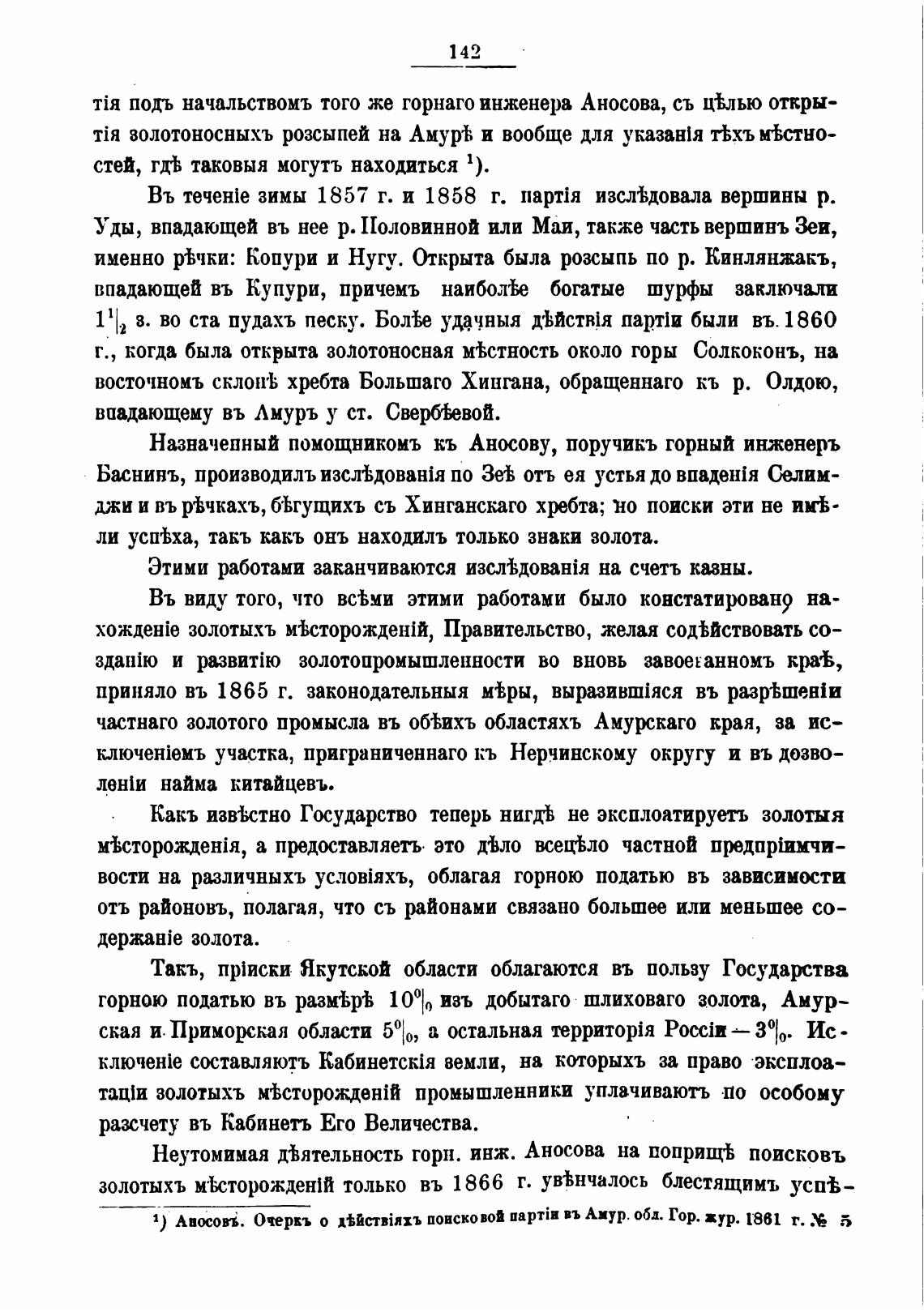 142

тія подъ начальствомъ того же горнаго инженера Аносова, съ цѣлью открытія золотоносныхъ розсыпей на Амурѣ и вообще для указанія тѣхъ мѣстностей, гдѣ таковыя могутъ находиться $^1$).

Въ теченіе зимы 1857 г. и 1858 г. партія изслѣдовала вершины р. Уды, впадающей въ нее р. Половинной или Маи, также часть вершинъ Зеи, именно рѣчки: Копури и Нугу. Открыта была розсыпь по р. Кинлянжакъ, впадающей въ Купури, причемъ наиболѣе богатые шурфы заключали $1^1|_2$ з. во ста пудахъ песку. Болѣе удачныя дѣйствія партіи были въ 1860 г., когда была открыта золотоносная мѣстность около горы Солкоконъ, на восточномъ склонѣ хребта Большаго Хингана, обращеннаго къ р. Олдою, впадающему въ Амуръ у ст. Свербѣевой.

Назначенный помощникомъ къ Аносову, поручикъ горный инженеръ Баснинъ, производилъ изслѣдованія по Зеѣ отъ ея устья до впаденія Селимджи и въ рѣчкахъ, бѣгущихъ съ Хинганскаго хребта; но поиски эти не имѣли успѣха, такъ какъ онъ находилъ только знаки золота.

Этими работами заканчиваются изслѣдованія на счетъ казны.

Въ виду того, что всѣми этими работами было констатировано нахожденіе золотыхъ мѣсторожденій, Правительство, желая содѣйствовать созданію и развитію золотопромышленности во вновь завоеванномъ краѣ, приняло въ 1865 г. законодательныя мѣры, выразившіяся въ разрѣшеніи частнаго золотого промысла въ обѣихъ областяхъ Амурскаго края, за исключеніемъ участка, приграниченнаго къ Нерчинскому округу и въ дозволеніи найма китайцевъ.

Какъ извѣстно Государство теперь нигдѣ не эксплоатируетъ золотыя мѣсторожденія, а предоставляетъ это дѣло всецѣло частной предпріимчивости на различныхъ условіяхъ, облагая горною податью въ зависимости отъ районовъ, полагая, что съ районами связано большее или меньшее содержаніе золота.

Такъ, пріиски Якутской области облагаются въ пользу Государства горною податью въ размѣрѣ $10^0|_0$ изъ добытаго шлиховаго золота, Амурская и Приморская области $5^0|_0$, а остальная территорія Россіи — $3^0|_0$. Исключеніе составляютъ Кабинетскія земли, на которыхъ за право эксплоатаціи золотыхъ мѣсторожденій промышленники уплачиваютъ по особому разсчету въ Кабинетъ Его Величества.

Неутомимая дѣятельность горн. инж. Аносова на поприщѣ поисковъ золотыхъ мѣсторожденій только въ 1866 г. увѣнчалось блестящимъ успѣ-

$^1$) Аносовъ. Очеркъ о дѣйствіяхъ поисковой партіи въ Амур. обл. Гор. жур. 1861 г. № 5